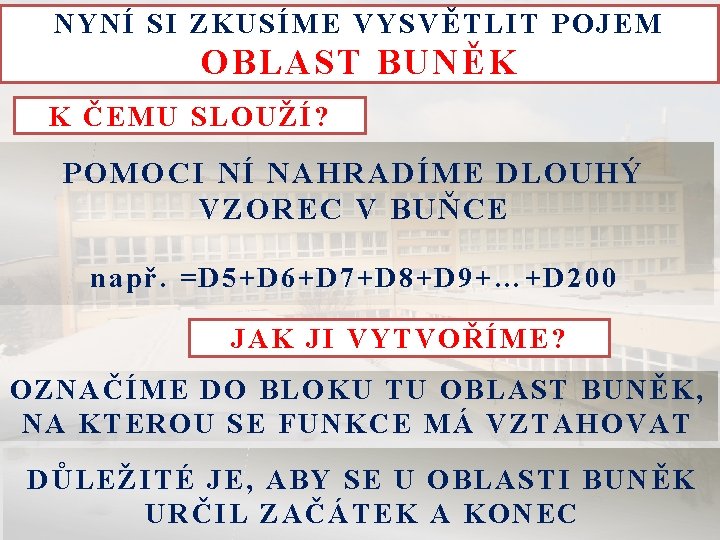 NYNÍ SI ZKUSÍME VYSVĚTLIT POJEM
OBLAST BUNĚK

K ČEMU SLOUŽÍ?

POMOCI NÍ NAHRADÍME DLOUHÝ VZOREC V BUŇCE

např. =D5+D6+D7+D8+D9+…+D200

JAK JI VYTVOŘÍME?

OZNAČÍME DO BLOKU TU OBLAST BUNĚK, NA KTEROU SE FUNKCE MÁ VZTAHOVAT

DŮLEŽITÉ JE, ABY SE U OBLASTI BUNĚK URČIL ZAČÁTEK A KONEC